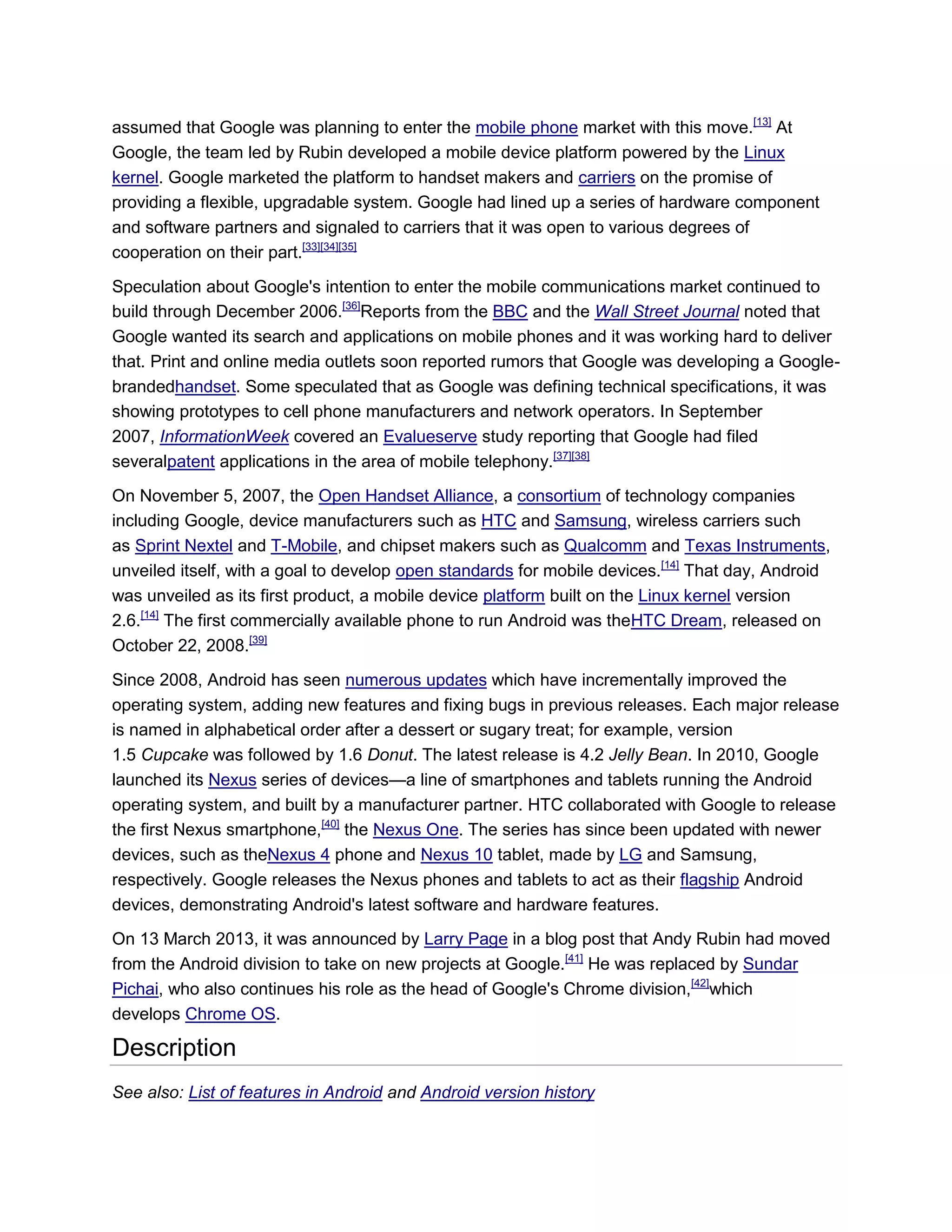 assumed that Google was planning to enter the mobile phone market with this move.[13] At Google, the team led by Rubin developed a mobile device platform powered by the Linux kernel. Google marketed the platform to handset makers and carriers on the promise of providing a flexible, upgradable system. Google had lined up a series of hardware component and software partners and signaled to carriers that it was open to various degrees of cooperation on their part.[33][34][35]

Speculation about Google's intention to enter the mobile communications market continued to build through December 2006.[36]Reports from the BBC and the Wall Street Journal noted that Google wanted its search and applications on mobile phones and it was working hard to deliver that. Print and online media outlets soon reported rumors that Google was developing a Google-brandedhandset. Some speculated that as Google was defining technical specifications, it was showing prototypes to cell phone manufacturers and network operators. In September 2007, InformationWeek covered an Evalueserve study reporting that Google had filed severalpatent applications in the area of mobile telephony.[37][38]

On November 5, 2007, the Open Handset Alliance, a consortium of technology companies including Google, device manufacturers such as HTC and Samsung, wireless carriers such as Sprint Nextel and T-Mobile, and chipset makers such as Qualcomm and Texas Instruments, unveiled itself, with a goal to develop open standards for mobile devices.[14] That day, Android was unveiled as its first product, a mobile device platform built on the Linux kernel version 2.6.[14] The first commercially available phone to run Android was theHTC Dream, released on October 22, 2008.[39]

Since 2008, Android has seen numerous updates which have incrementally improved the operating system, adding new features and fixing bugs in previous releases. Each major release is named in alphabetical order after a dessert or sugary treat; for example, version 1.5 Cupcake was followed by 1.6 Donut. The latest release is 4.2 Jelly Bean. In 2010, Google launched its Nexus series of devices—a line of smartphones and tablets running the Android operating system, and built by a manufacturer partner. HTC collaborated with Google to release the first Nexus smartphone,[40] the Nexus One. The series has since been updated with newer devices, such as theNexus 4 phone and Nexus 10 tablet, made by LG and Samsung, respectively. Google releases the Nexus phones and tablets to act as their flagship Android devices, demonstrating Android's latest software and hardware features.

On 13 March 2013, it was announced by Larry Page in a blog post that Andy Rubin had moved from the Android division to take on new projects at Google.[41] He was replaced by Sundar Pichai, who also continues his role as the head of Google's Chrome division,[42]which develops Chrome OS.

Description

See also: List of features in Android and Android version history